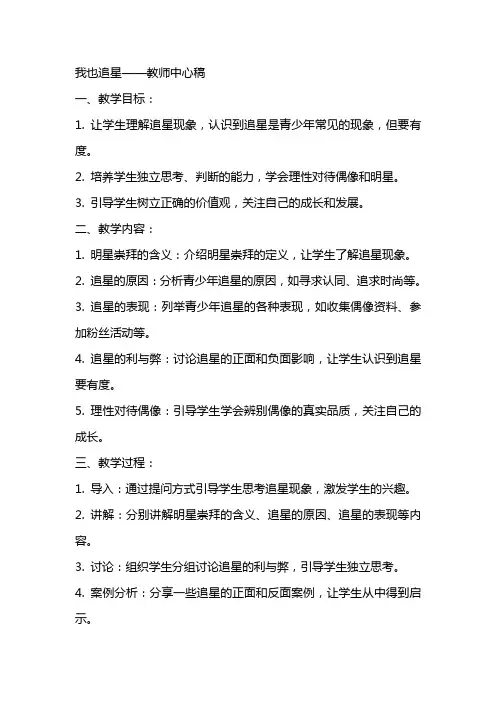 我也追星——教师中心稿

一、教学目标：

1. 让学生理解追星现象，认识到追星是青少年常见的现象，但要有度。

2. 培养学生独立思考、判断的能力，学会理性对待偶像和明星。

3. 引导学生树立正确的价值观，关注自己的成长和发展。

二、教学内容：

1. 明星崇拜的含义：介绍明星崇拜的定义，让学生了解追星现象。

2. 追星的原因：分析青少年追星的原因，如寻求认同、追求时尚等。

3. 追星的表现：列举青少年追星的各种表现，如收集偶像资料、参加粉丝活动等。

4. 追星的利与弊：讨论追星的正面和负面影响，让学生认识到追星要有度。

5. 理性对待偶像：引导学生学会辨别偶像的真实品质，关注自己的成长。

三、教学过程：

1. 导入：通过提问方式引导学生思考追星现象，激发学生的兴趣。

2. 讲解：分别讲解明星崇拜的含义、追星的原因、追星的表现等内容。

3. 讨论：组织学生分组讨论追星的利与弊，引导学生独立思考。

4. 案例分析：分享一些追星的正面和反面案例，让学生从中得到启示。